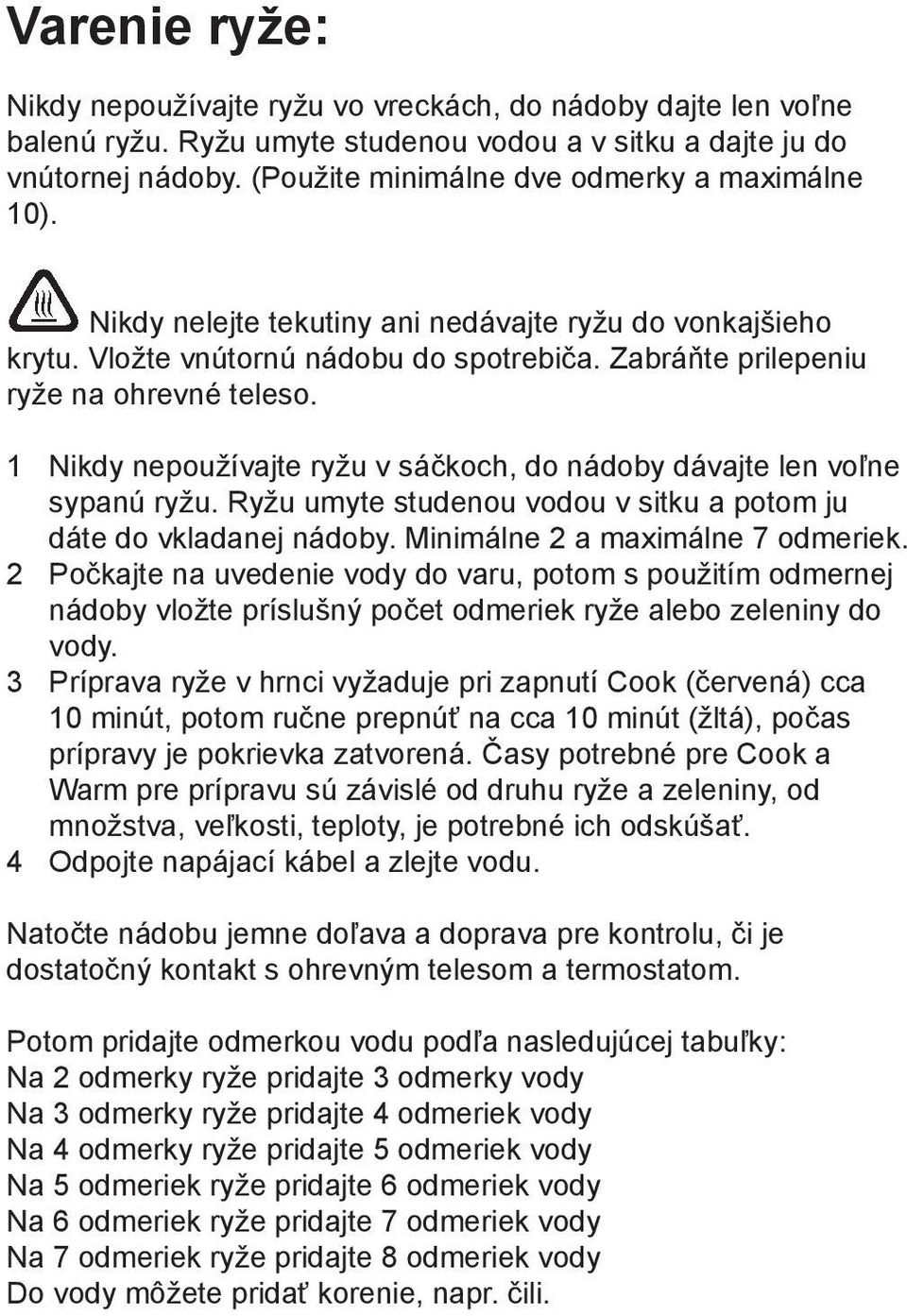 Varenie ryže:

Nikdy nepoužívajte ryžu vo vreckách, do nádoby dajte len voľne balenú ryžu. Ryžu umyte studenou vodou a v sitku a dajte ju do vnútornej nádoby. (Použite minimálne dve odmerky a maximálne 10).

Nikdy nelejte tekutiny ani nedávajte ryžu do vonkajšieho krytu. Vložte vnútornú nádobu do spotrebiča. Zabráňte prilepeniu ryže na ohrevné teleso.

1 Nikdy nepoužívajte ryžu v sáčkoch, do nádoby dávajte len voľne sypanú ryžu. Ryžu umyte studenou vodou v sitku a potom ju dáte do vkladanej nádoby. Minimálne 2 a maximálne 7 odmeriek.
2 Počkajte na uvedenie vody do varu, potom s použitím odmernej nádoby vložte príslušný počet odmeriek ryže alebo zeleniny do vody.
3 Príprava ryže v hrnci vyžaduje pri zapnutí Cook (červená) cca 10 minút, potom ručne prepnúť na cca 10 minút (žltá), počas prípravy je pokrievka zatvorená. Časy potrebné pre Cook a Warm pre prípravu sú závislé od druhu ryže a zeleniny, od množstva, veľkosti, teploty, je potrebné ich odskúšať.
4 Odpojte napájací kábel a zlejte vodu.

Natočte nádobu jemne doľava a doprava pre kontrolu, či je dostatočný kontakt s ohrevným telesom a termostatom.

Potom pridajte odmerkou vodu podľa nasledujúcej tabuľky:
Na 2 odmerky ryže pridajte 3 odmerky vody
Na 3 odmerky ryže pridajte 4 odmeriek vody
Na 4 odmerky ryže pridajte 5 odmeriek vody
Na 5 odmeriek ryže pridajte 6 odmeriek vody
Na 6 odmeriek ryže pridajte 7 odmeriek vody
Na 7 odmeriek ryže pridajte 8 odmeriek vody
Do vody môžete pridať korenie, napr. čili.